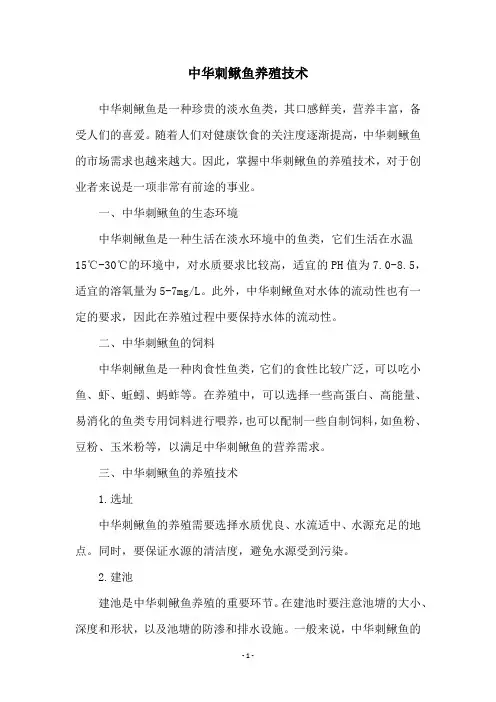 中华刺鳅鱼养殖技术

中华刺鳅鱼是一种珍贵的淡水鱼类，其口感鲜美，营养丰富，备受人们的喜爱。随着人们对健康饮食的关注度逐渐提高，中华刺鳅鱼的市场需求也越来越大。因此，掌握中华刺鳅鱼的养殖技术，对于创业者来说是一项非常有前途的事业。

一、中华刺鳅鱼的生态环境

中华刺鳅鱼是一种生活在淡水环境中的鱼类，它们生活在水温15℃-30℃的环境中，对水质要求比较高，适宜的PH值为7.0-8.5，适宜的溶氧量为5-7mg/L。此外，中华刺鳅鱼对水体的流动性也有一定的要求，因此在养殖过程中要保持水体的流动性。

二、中华刺鳅鱼的饲料

中华刺鳅鱼是一种肉食性鱼类，它们的食性比较广泛，可以吃小鱼、虾、蚯蚓、蚂蚱等。在养殖中，可以选择一些高蛋白、高能量、易消化的鱼类专用饲料进行喂养，也可以配制一些自制饲料，如鱼粉、豆粉、玉米粉等，以满足中华刺鳅鱼的营养需求。

三、中华刺鳅鱼的养殖技术

1.选址

中华刺鳅鱼的养殖需要选择水质优良、水流适中、水源充足的地点。同时，要保证水源的清洁度，避免水源受到污染。

2.建池

建池是中华刺鳅鱼养殖的重要环节。在建池时要注意池塘的大小、深度和形状，以及池塘的防渗和排水设施。一般来说，中华刺鳅鱼的

-1-